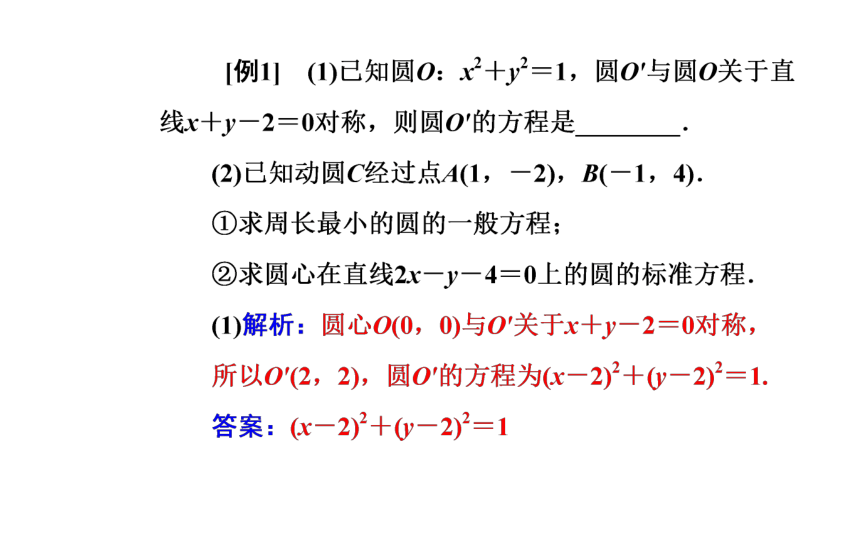 [例1]　(1)已知圆$O$：$x^2+y^2=1$，圆$O'$与圆$O$关于直线$x+y-2=0$对称，则圆$O'$的方程是________.

(2)已知动圆$C$经过点$A(1，-2)$，$B(-1，4)$.

①求周长最小的圆的一般方程；

②求圆心在直线$2x-y-4=0$上的圆的标准方程.

(1)解析：圆心$O(0，0)$与$O'$关于$x+y-2=0$对称，所以$O'(2，2)$，圆$O'$的方程为$(x-2)^2+(y-2)^2=1$.

答案：$(x-2)^2+(y-2)^2=1$